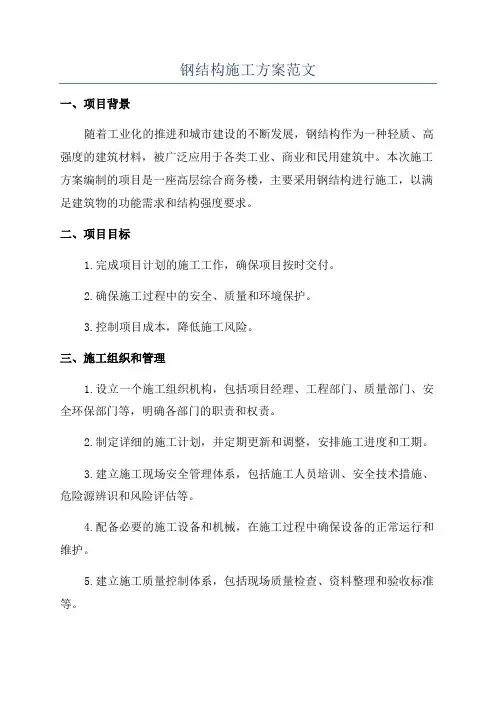 钢结构施工方案范文

一、项目背景

随着工业化的推进和城市建设的不断发展，钢结构作为一种轻质、高强度的建筑材料，被广泛应用于各类工业、商业和民用建筑中。本次施工方案编制的项目是一座高层综合商务楼，主要采用钢结构进行施工，以满足建筑物的功能需求和结构强度要求。

二、项目目标

1.完成项目计划的施工工作，确保项目按时交付。

2.确保施工过程中的安全、质量和环境保护。

3.控制项目成本，降低施工风险。

三、施工组织和管理

1.设立一个施工组织机构，包括项目经理、工程部门、质量部门、安全环保部门等，明确各部门的职责和权责。

2.制定详细的施工计划，并定期更新和调整，安排施工进度和工期。

3.建立施工现场安全管理体系，包括施工人员培训、安全技术措施、危险源辨识和风险评估等。

4.配备必要的施工设备和机械，在施工过程中确保设备的正常运行和维护。

5.建立施工质量控制体系，包括现场质量检查、资料整理和验收标准等。